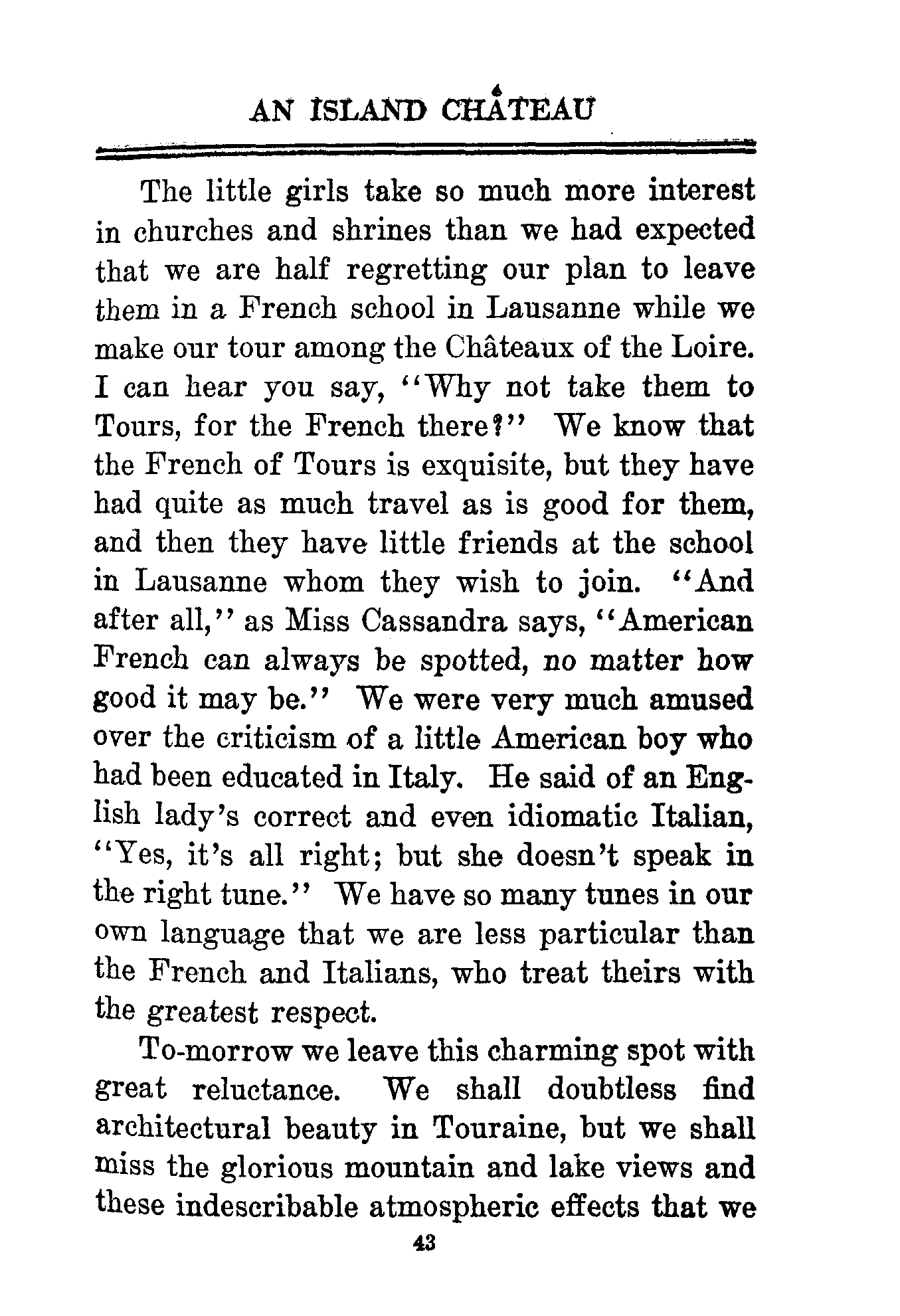 AN ISLAND CHÂTEAU

The little girls take so much more interest in churches and shrines than we had expected that we are half regretting our plan to leave them in a French school in Lausanne while we make our tour among the Châteaux of the Loire. I can hear you say, "Why not take them to Tours, for the French there?" We know that the French of Tours is exquisite, but they have had quite as much travel as is good for them, and then they have little friends at the school in Lausanne whom they wish to join. "And after all," as Miss Cassandra says, "American French can always be spotted, no matter how good it may be." We were very much amused over the criticism of a little American boy who had been educated in Italy. He said of an English lady's correct and even idiomatic Italian, "Yes, it's all right; but she doesn't speak in the right tune." We have so many tunes in our own language that we are less particular than the French and Italians, who treat theirs with the greatest respect.

To-morrow we leave this charming spot with great reluctance. We shall doubtless find architectural beauty in Touraine, but we shall miss the glorious mountain and lake views and these indescribable atmospheric effects that we

43